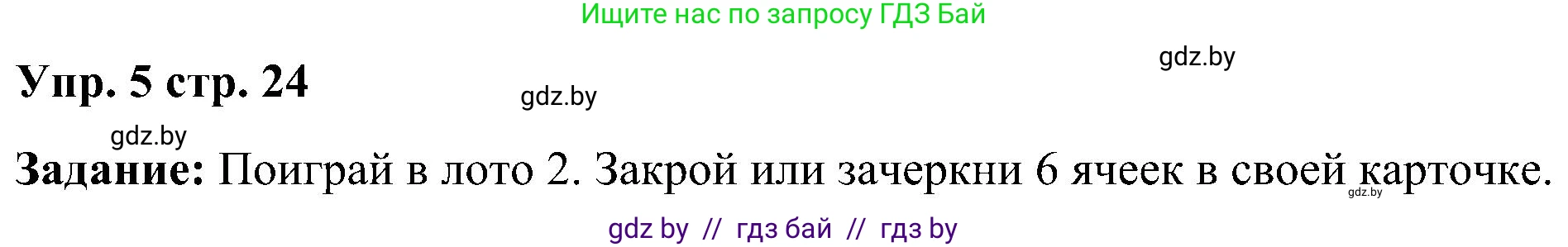 Ищите нас по запросу ГДЗ Бай

gdz.by

Упр. 5 стр. 24

gdz.by

gdz.by

Задание: Поиграй в лото 2. Закрой или зачеркни 6 ячеек в своей карточке.

gdz.by

gdz by // гдз бай // гдз by